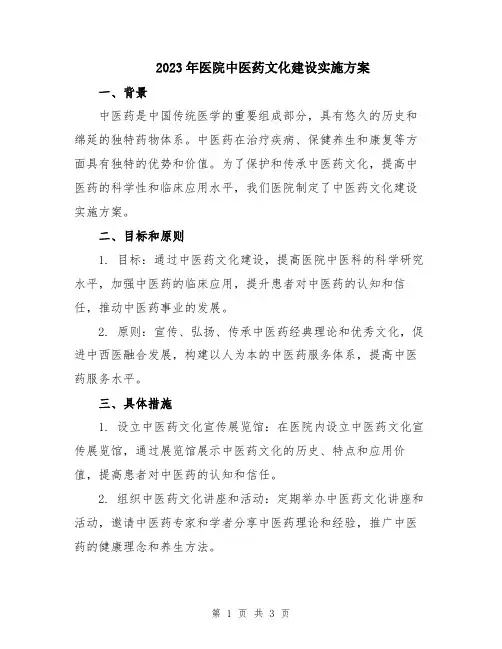 2023年医院中医药文化建设实施方案

一、背景

中医药是中国传统医学的重要组成部分，具有悠久的历史和绵延的独特药物体系。中医药在治疗疾病、保健养生和康复等方面具有独特的优势和价值。为了保护和传承中医药文化，提高中医药的科学性和临床应用水平，我们医院制定了中医药文化建设实施方案。

二、目标和原则

1. 目标：通过中医药文化建设，提高医院中医科的科学研究水平，加强中医药的临床应用，提升患者对中医药的认知和信任，推动中医药事业的发展。

2. 原则：宣传、弘扬、传承中医药经典理论和优秀文化，促进中西医融合发展，构建以人为本的中医药服务体系，提高中医药服务水平。

三、具体措施

1. 设立中医药文化宣传展览馆：在医院内设立中医药文化宣传展览馆，通过展览馆展示中医药文化的历史、特点和应用价值，提高患者对中医药的认知和信任。

2. 组织中医药文化讲座和活动：定期举办中医药文化讲座和活动，邀请中医药专家和学者分享中医药理论和经验，推广中医药的健康理念和养生方法。

第 1 页 共 3 页